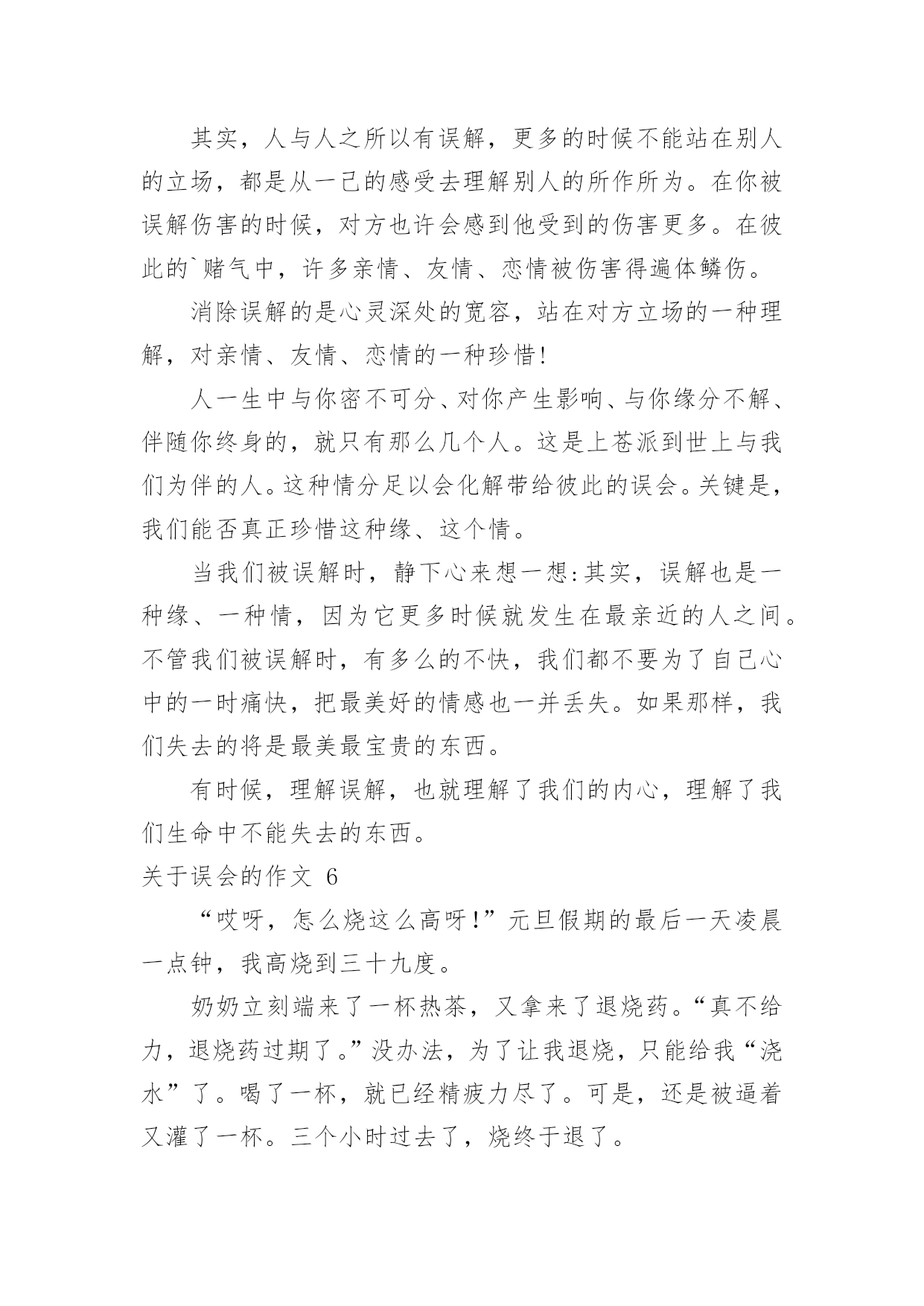 其实，人与人之所以有误解，更多的时候不能站在别人的立场，都是从一己的感受去理解别人的所作所为。在你被误解伤害的时候，对方也许会感到他受到的伤害更多。在彼此的`赌气中，许多亲情、友情、恋情被伤害得遍体鳞伤。

消除误解的是心灵深处的宽容，站在对方立场的一种理解，对亲情、友情、恋情的一种珍惜!

人一生中与你密不可分、对你产生影响、与你缘分不解、伴随你终身的，就只有那么几个人。这是上苍派到世上与我们为伴的人。这种情分足以会化解带给彼此的误会。关键是，我们能否真正珍惜这种缘、这个情。

当我们被误解时，静下心来想一想:其实，误解也是一种缘、一种情，因为它更多时候就发生在最亲近的人之间。不管我们被误解时，有多么的不快，我们都不要为了自己心中的一时痛快，把最美好的情感也一并丢失。如果那样，我们失去的将是最美最宝贵的东西。

有时候，理解误解，也就理解了我们的内心，理解了我们生命中不能失去的东西。

关于误会的作文 6

“哎呀，怎么烧这么高呀!”元旦假期的最后一天凌晨一点钟，我高烧到三十九度。

奶奶立刻端来了一杯热茶，又拿来了退烧药。“真不给力，退烧药过期了。”没办法，为了让我退烧，只能给我“浇水”了。喝了一杯，就已经精疲力尽了。可是，还是被逼着又灌了一杯。三个小时过去了，烧终于退了。